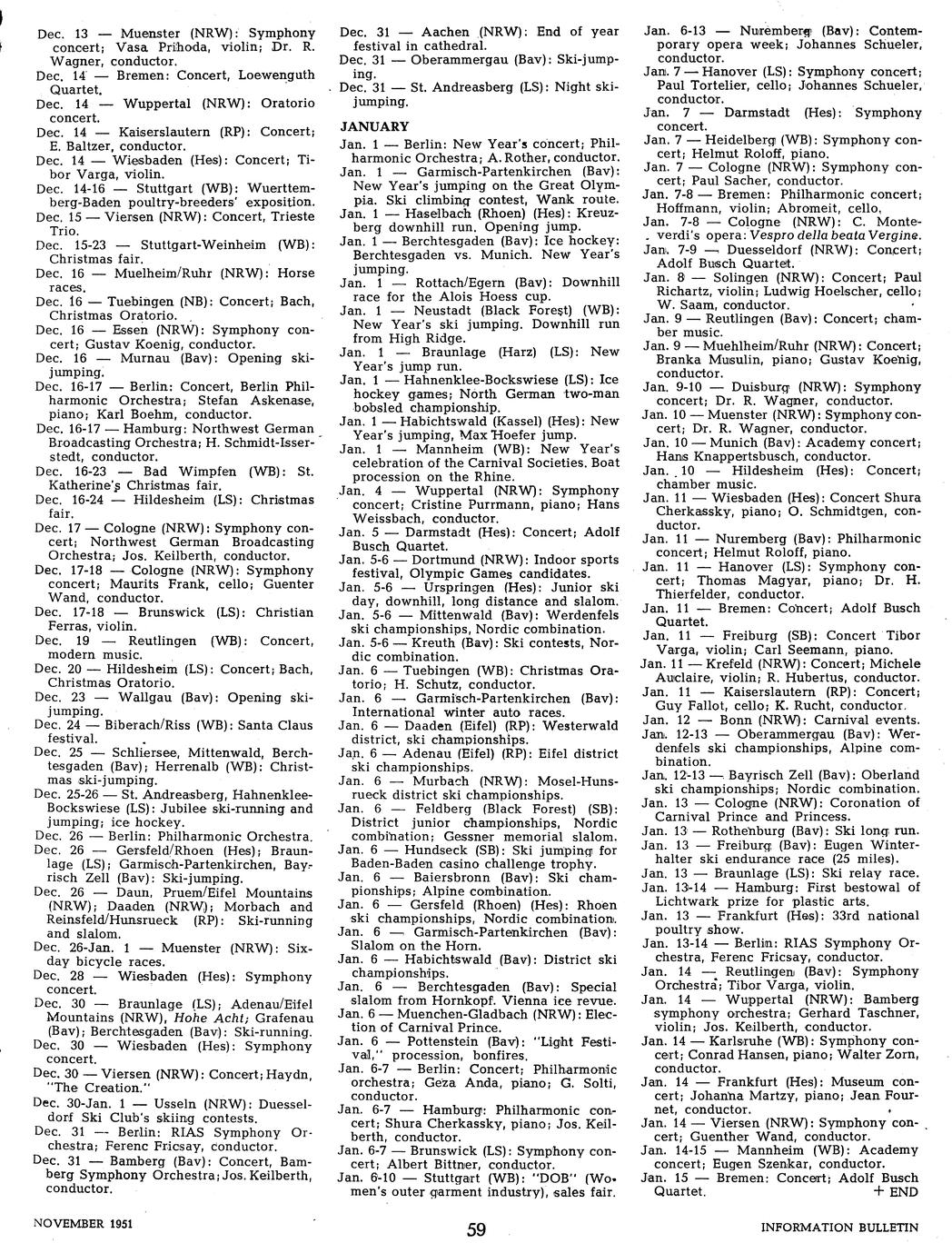 Dec. 13 — Muenster (NRW): Symphony concert; Vasa Prihoda, violin; Dr. R. Wagner, conductor.

Dec. 14 — Bremen: Concert, Loewenguth Quartet.

Dec. 14 — Wuppertal (NRW): Oratorio concert.

Dec. 14 — Kaiserslautern (RP): Concert; E. Baltzer, conductor.

Dec. 14 — Wiesbaden (Hes): Concert; Tibor Varga, violin.

Dec. 14-16 — Stuttgart (WB): Wuerttemberg-Baden poultry-breeders' exposition.

Dec. 15 — Viersen (NRW): Concert, Trieste Trio.

Dec. 15-23 — Stuttgart-Weinheim (WB): Christmas fair.

Dec. 16 — Muelheim/Ruhr (NRW): Horse races.

Dec. 16 — Tuebingen (NB): Concert; Bach, Christmas Oratorio.

Dec. 16 — Essen (NRW): Symphony concert; Gustav Koenig, conductor.

Dec. 16 — Murnau (Bav): Opening ski-jumping.

Dec. 16-17 — Berlin: Concert, Berlin Philharmonic Orchestra; Stefan Askenase, piano; Karl Boehm, conductor.

Dec. 16-17 — Hamburg: Northwest German Broadcasting Orchestra; H. Schmidt-Isserstedt, conductor.

Dec. 16-23 — Bad Wimpfen (WB): St. Katherine's Christmas fair.

Dec. 16-24 — Hildesheim (LS): Christmas fair.

Dec. 17 — Cologne (NRW): Symphony concert; Northwest German Broadcasting Orchestra; Jos. Keilberth, conductor.

Dec. 17-18 — Cologne (NRW): Symphony concert; Maurits Frank, cello; Guenter Wand, conductor.

Dec. 17-18 — Brunswick (LS): Christian Ferras, violin.

Dec. 19 — Reutlingen (WB): Concert, modern music.

Dec. 20 — Hildesheim (LS): Concert; Bach, Christmas Oratorio.

Dec. 23 — Wallgau (Bav): Opening ski-jumping.

Dec. 24 — Biberach/Riss (WB): Santa Claus festival.

Dec. 25 — Schliersee, Mittenwald, Berchtesgaden (Bav); Herrenalb (WB): Christmas ski-jumping.

Dec. 25-26 — St. Andreasberg, Hahnenklee-Bockswiese (LS): Jubilee ski-running and jumping; ice hockey.

Dec. 26 — Berlin: Philharmonic Orchestra.

Dec. 26 — Gersfeld/Rhoen (Hes); Braunlage (LS); Garmisch-Partenkirchen, Bayrisch Zell (Bav): Ski-jumping.

Dec. 26 — Daun, Pruem/Eifel Mountains (NRW); Daaden (NRW); Morbach and Reinsfeld/Hunsrueck (RP): Ski-running and slalom.

Dec. 26-Jan. 1 — Muenster (NRW): Six-day bicycle races.

Dec. 28 — Wiesbaden (Hes): Symphony concert.

Dec. 30 — Braunlage (LS); Adenau/Eifel Mountains (NRW), Hohe Acht; Grafenau (Bav); Berchtesgaden (Bav): Ski-running.

Dec. 30 — Wiesbaden (Hes): Symphony concert.

Dec. 30 — Viersen (NRW): Concert; Haydn, "The Creation."

Dec. 30-Jan. 1 — Usseln (NRW): Duesseldorf Ski Club's skiing contests.

Dec. 31 — Berlin: RIAS Symphony Orchestra; Ferenc Fricsay, conductor.

Dec. 31 — Bamberg (Bav): Concert, Bamberg Symphony Orchestra; Jos. Keilberth, conductor.

Dec. 31 — Aachen (NRW): End of year festival in cathedral.

Dec. 31 — Oberammergau (Bav): Ski-jumping.

Dec. 31 — St. Andreasberg (LS): Night ski-jumping.

JANUARY

Jan. 1 — Berlin: New Year's concert; Philharmonic Orchestra; A. Rother, conductor.

Jan. 1 — Garmisch-Partenkirchen (Bav): New Year's jumping on the Great Olympia. Ski climbing contest, Wank route.

Jan. 1 — Haselbach (Rhoen) (Hes): Kreuzberg downhill run. Opening jump.

Jan. 1 — Berchtesgaden (Bav): Ice hockey: Berchtesgaden vs. Munich. New Year's jumping.

Jan. 1 — Rottach/Egern (Bav): Downhill race for the Alois Hoess cup.

Jan. 1 — Neustadt (Black Forest) (WB): New Year's ski jumping. Downhill run from High Ridge.

Jan. 1 — Braunlage (Harz) (LS): New Year's jump run.

Jan. 1 — Hahnenklee-Bockswiese (LS): Ice hockey games; North German two-man bobsled championship.

Jan. 1 — Habichtswald (Kassel) (Hes): New Year's jumping, Max Hoefer jump.

Jan. 1 — Mannheim (WB): New Year's celebration of the Carnival Societies. Boat procession on the Rhine.

Jan. 4 — Wuppertal (NRW): Symphony concert; Cristine Purrmann, piano; Hans Weissbach, conductor.

Jan. 5 — Darmstadt (Hes): Concert; Adolf Busch Quartet.

Jan. 5-6 — Dortmund (NRW): Indoor sports festival, Olympic Games candidates.

Jan. 5-6 — Urspringen (Hes): Junior ski day, downhill, long distance and slalom.

Jan. 5-6 — Mittenwald (Bav): Werdenfels ski championships, Nordic combination.

Jan. 5-6 — Kreuth (Bav): Ski contests, Nordic combination.

Jan. 6 — Tuebingen (WB): Christmas Oratorio; H. Schutz, conductor.

Jan. 6 — Garmisch-Partenkirchen (Bav): International winter auto races.

Jan. 6 — Daaden (Eifel) (RP): Westerwald district, ski championships.

Jan. 6 — Adenau (Eifel) (RP): Eifel district ski championships.

Jan. 6 — Murbach (NRW): Mosel-Hunsrueck district ski championships.

Jan. 6 — Feldberg (Black Forest) (SB): District junior championships, Nordic combination; Gessner memorial slalom.

Jan. 6 — Hundseck (SB): Ski jumping for Baden-Baden casino challenge trophy.

Jan. 6 — Baiersbronn (Bav): Ski championships; Alpine combination.

Jan. 6 — Gersfeld (Rhoen) (Hes): Rhoen ski championships, Nordic combination.

Jan. 6 — Garmisch-Partenkirchen (Bav): Slalom on the Horn.

Jan. 6 — Habichtswald (Bav): District ski championships.

Jan. 6 — Berchtesgaden (Bav): Special slalom from Hornkopf. Vienna ice revue.

Jan. 6 — Muenchen-Gladbach (NRW): Election of Carnival Prince.

Jan. 6 — Pottenstein (Bav): "Light Festival," procession, bonfires.

Jan. 6-7 — Berlin: Concert; Philharmonic orchestra; Geza Anda, piano; G. Solti, conductor.

Jan. 6-7 — Hamburg: Philharmonic concert; Shura Cherkassky, piano; Jos. Keilberth, conductor.

Jan. 6-7 — Brunswick (LS): Symphony concert; Albert Bittner, conductor.

Jan. 6-10 — Stuttgart (WB): "DOB" (Women's outer garment industry), sales fair.

Jan. 6-13 — Nuremberg (Bav): Contemporary opera week; Johannes Schueler, conductor.

Jan. 7 — Hanover (LS): Symphony concert; Paul Tortelier, cello; Johannes Schueler, conductor.

Jan. 7 — Darmstadt (Hes): Symphony concert.

Jan. 7 — Heidelberg (WB): Symphony concert; Helmut Roloff, piano.

Jan. 7 — Cologne (NRW): Symphony concert; Paul Sacher, conductor.

Jan. 7-8 — Bremen: Philharmonic concert; Hoffmann, violin; Abromeit, cello.

Jan. 7-8 — Cologne (NRW): C. Monteverdi's opera: Vespro della beata Vergine.

Jan. 7-9 — Duesseldorf (NRW): Concert; Adolf Busch Quartet.

Jan. 8 — Solingen (NRW): Concert; Paul Richartz, violin; Ludwig Hoelscher, cello; W. Saam, conductor.

Jan. 9 — Reutlingen (Bav): Concert; chamber music.

Jan. 9 — Muehlheim/Ruhr (NRW): Concert; Branka Musulin, piano; Gustav Koenig, conductor.

Jan. 9-10 — Duisburg (NRW): Symphony concert; Dr. R. Wagner, conductor.

Jan. 10 — Muenster (NRW): Symphony concert; Dr. R. Wagner, conductor.

Jan. 10 — Munich (Bav): Academy concert; Hans Knappertsbusch, conductor.

Jan. 10 — Hildesheim (Hes): Concert; chamber music.

Jan. 11 — Wiesbaden (Hes): Concert Shura Cherkassky, piano; O. Schmidtgen, conductor.

Jan. 11 — Nuremberg (Bav): Philharmonic concert; Helmut Roloff, piano.

Jan. 11 — Hanover (LS): Symphony concert; Thomas Magyar, piano; Dr. H. Thierfelder, conductor.

Jan. 11 — Bremen: Concert; Adolf Busch Quartet.

Jan. 11 — Freiburg (SB): Concert Tibor Varga, violin; Carl Seemann, piano.

Jan. 11 — Krefeld (NRW): Concert; Michele Auclaire, violin; R. Hubertus, conductor.

Jan. 11 — Kaiserslautern (RP): Concert; Guy Fallot, cello; K. Rucht, conductor.

Jan. 12 — Bonn (NRW): Carnival events.

Jan. 12-13 — Oberammergau (Bav): Werdenfels ski championships, Alpine combination.

Jan. 12-13 — Bayrisch Zell (Bav): Oberland ski championships; Nordic combination.

Jan. 13 — Cologne (NRW): Coronation of Carnival Prince and Princess.

Jan. 13 — Rothenburg (Bav): Ski long run.

Jan. 13 — Freiburg (Bav): Eugen Winterhalter ski endurance race (25 miles).

Jan. 13 — Braunlage (LS): Ski relay race.

Jan. 13-14 — Hamburg: First bestowal of Lichtwark prize for plastic arts.

Jan. 13 — Frankfurt (Hes): 33rd national poultry show.

Jan. 13-14 — Berlin: RIAS Symphony Orchestra, Ferenc Fricsay, conductor.

Jan. 14 — Reutlingen (Bav): Symphony Orchestra; Tibor Varga, violin.

Jan. 14 — Wuppertal (NRW): Bamberg symphony orchestra; Gerhard Taschner, violin; Jos. Keilberth, conductor.

Jan. 14 — Karlsruhe (WB): Symphony concert; Conrad Hansen, piano; Walter Zorn, conductor.

Jan. 14 — Frankfurt (Hes): Museum concert; Johanna Martzy, piano; Jean Fournet, conductor.

Jan. 14 — Viersen (NRW): Symphony concert; Guenther Wand, conductor.

Jan. 14-15 — Mannheim (WB): Academy concert; Eugen Szenkar, conductor.

Jan. 15 — Bremen: Concert; Adolf Busch Quartet. + END

NOVEMBER 1951 59 INFORMATION BULLETIN